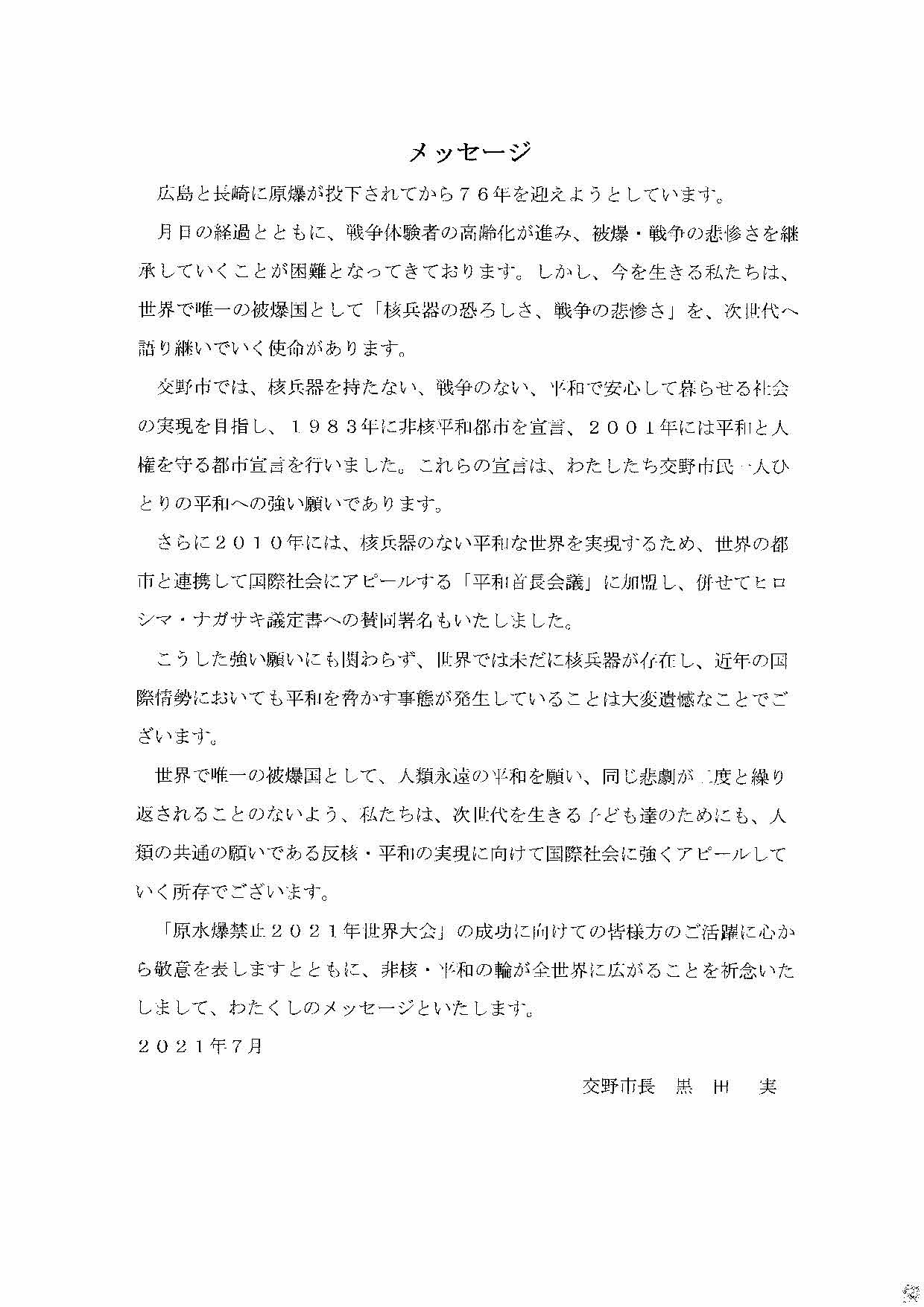 メッセージ

広島と長崎に原爆が投下されてから７６年を迎えようとしています。

月日の経過とともに、戦争体験者の高齢化が進み、被爆・戦争の悲惨さを継承していくことが困難となってきております。しかし、今を生きる私たちは、世界で唯一の被爆国として「核兵器の恐ろしさ、戦争の悲惨さ」を、次世代へ語り継いでいく使命があります。

交野市では、核兵器を持たない、戦争のない、平和で安心して暮らせる社会の実現を目指し、１９８３年に非核平和都市を宣言、２００１年には平和と人権を守る都市宣言を行いました。これらの宣言は、わたしたち交野市民一人ひとりの平和への強い願いであります。

さらに２０１０年には、核兵器のない平和な世界を実現するため、世界の都市と連携して国際社会にアピールする「平和首長会議」に加盟し、併せてヒロシマ・ナガサキ議定書への賛同署名もいたしました。

こうした強い願いにも関わらず、世界では未だに核兵器が存在し、近年の国際情勢においても平和を脅かす事態が発生していることは大変遺憾なことでございます。

世界で唯一の被爆国として、人類永遠の平和を願い、同じ悲劇が二度と繰り返されることのないよう、私たちは、次世代を生きる子ども達のためにも、人類の共通の願いである反核・平和の実現に向けて国際社会に強くアピールしていく所存でございます。

「原水爆禁止２０２１年世界大会」の成功に向けての皆様方のご活躍に心から敬意を表しますとともに、非核・平和の輪が全世界に広がることを祈念いたしまして、わたくしのメッセージといたします。

２０２１年7月

交野市長　黒　田　実